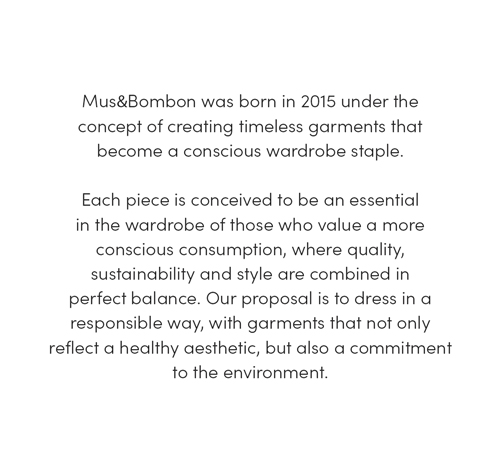 Mus&Bombon was born in 2015 under the concept of creating timeless garments that become a conscious wardrobe staple.

Each piece is conceived to be an essential in the wardrobe of those who value a more conscious consumption, where quality, sustainability and style are combined in perfect balance. Our proposal is to dress in a responsible way, with garments that not only reflect a healthy aesthetic, but also a commitment to the environment.